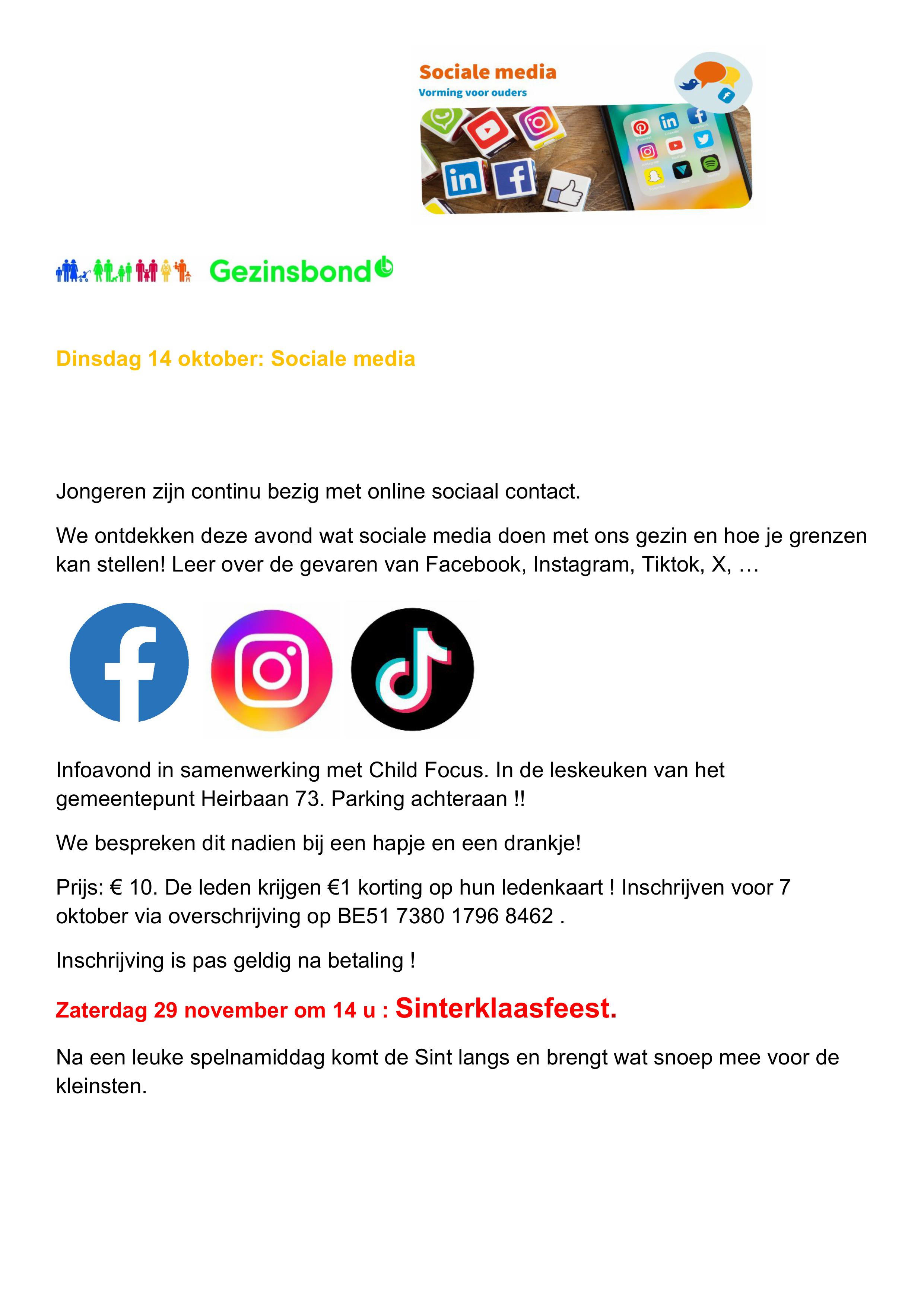 Sociale media
Vorming voor ouders

Gezinsbond

Dinsdag 14 oktober: Sociale media

Jongeren zijn continu bezig met online sociaal contact.

We ontdekken deze avond wat sociale media doen met ons gezin en hoe je grenzen kan stellen! Leer over de gevaren van Facebook, Instagram, Tiktok, X, …

Infoavond in samenwerking met Child Focus. In de leskeuken van het gemeentepunt Heirbaan 73. Parking achteraan !!

We bespreken dit nadien bij een hapje en een drankje!

Prijs: € 10. De leden krijgen €1 korting op hun ledenkaart ! Inschrijven voor 7 oktober via overschrijving op BE51 7380 1796 8462 .

Inschrijving is pas geldig na betaling !

Zaterdag 29 november om 14 u : Sinterklaasfeest.

Na een leuke spelnamiddag komt de Sint langs en brengt wat snoep mee voor de kleinsten.